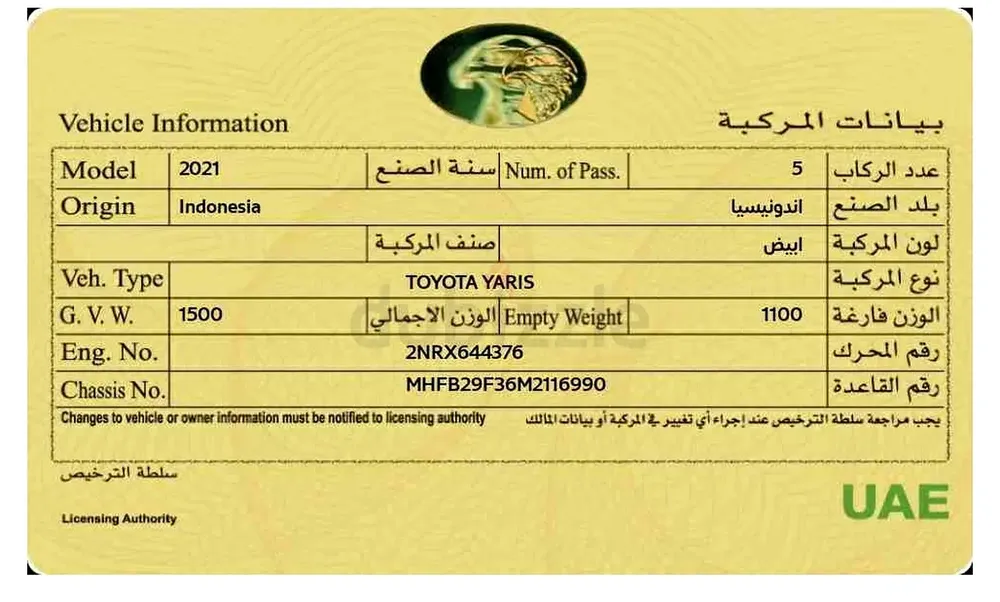 Vehicle Information

بيانات المركبة

| Model | 2021 | سنة الصنع | Num. of Pass. | 5 | عدد الركاب |
|---|---|---|---|---|---|
| Origin | Indonesia | | | اندونيسيا | بلد الصنع |
| | | صنف المركبة | | ابيض | لون المركبة |
| Veh. Type | TOYOTA YARIS | | | | نوع المركبة |
| G. V. W. | 1500 | الوزن الاجمالي | Empty Weight | 1100 | الوزن فارغة |
| Eng. No. | 2NRX644376 | | | | رقم المحرك |
| Chassis No. | MHFB29F36M2116990 | | | | رقم القاعدة |

Changes to vehicle or owner information must be notified to licensing authority

يجب مراجعة سلطة الترخيص عند إجراء أي تغيير في المركبة أو بيانات المالك

dubizzle

سلطة الترخيص

Licensing Authority

UAE